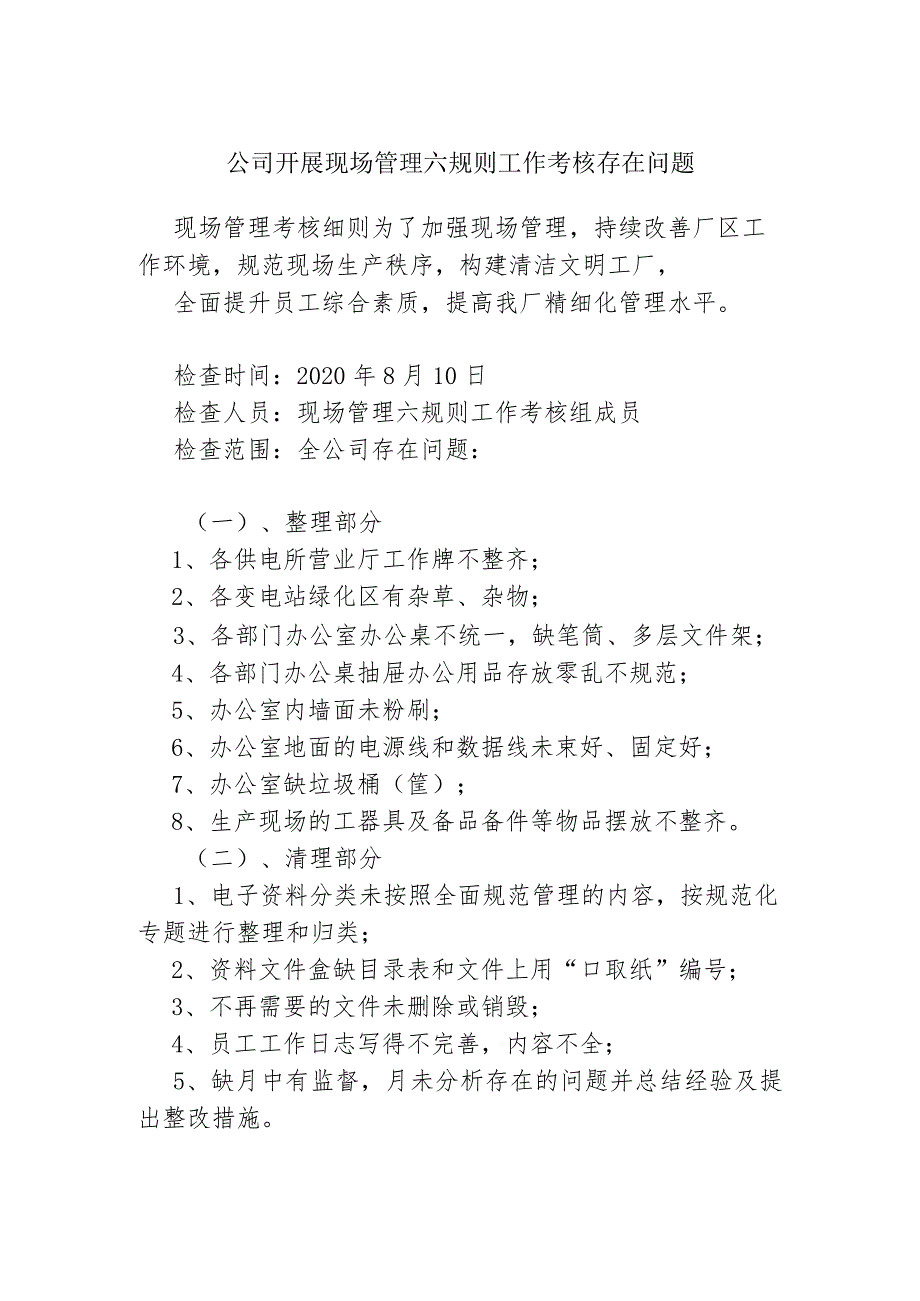 公司开展现场管理六规则工作考核存在问题

现场管理考核细则为了加强现场管理，持续改善厂区工作环境，规范现场生产秩序，构建清洁文明工厂，

全面提升员工综合素质，提高我厂精细化管理水平。

检查时间：2020 年 8 月 10 日
检查人员：现场管理六规则工作考核组成员
检查范围：全公司存在问题：

（一）、整理部分
1、各供电所营业厅工作牌不整齐；
2、各变电站绿化区有杂草、杂物；
3、各部门办公室办公桌不统一，缺笔筒、多层文件架；
4、各部门办公桌抽屉办公用品存放零乱不规范；
5、办公室内墙面未粉刷；
6、办公室地面的电源线和数据线未束好、固定好；
7、办公室缺垃圾桶（筐）；
8、生产现场的工器具及备品备件等物品摆放不整齐。
（二）、清理部分
1、电子资料分类未按照全面规范管理的内容，按规范化专题进行整理和归类；
2、资料文件盒缺目录表和文件上用“口取纸”编号；
3、不再需要的文件未删除或销毁；
4、员工工作日志写得不完善，内容不全；
5、缺月中有监督，月未分析存在的问题并总结经验及提出整改措施。